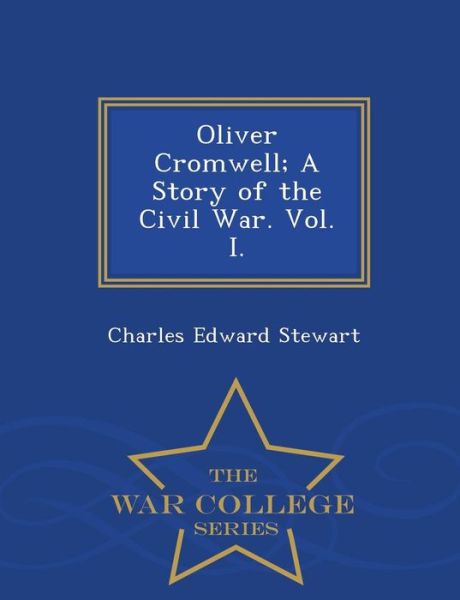 Oliver Cromwell; A Story of the Civil War. Vol. I.

Charles Edward Stewart

THE
WAR COLLEGE
SERIES